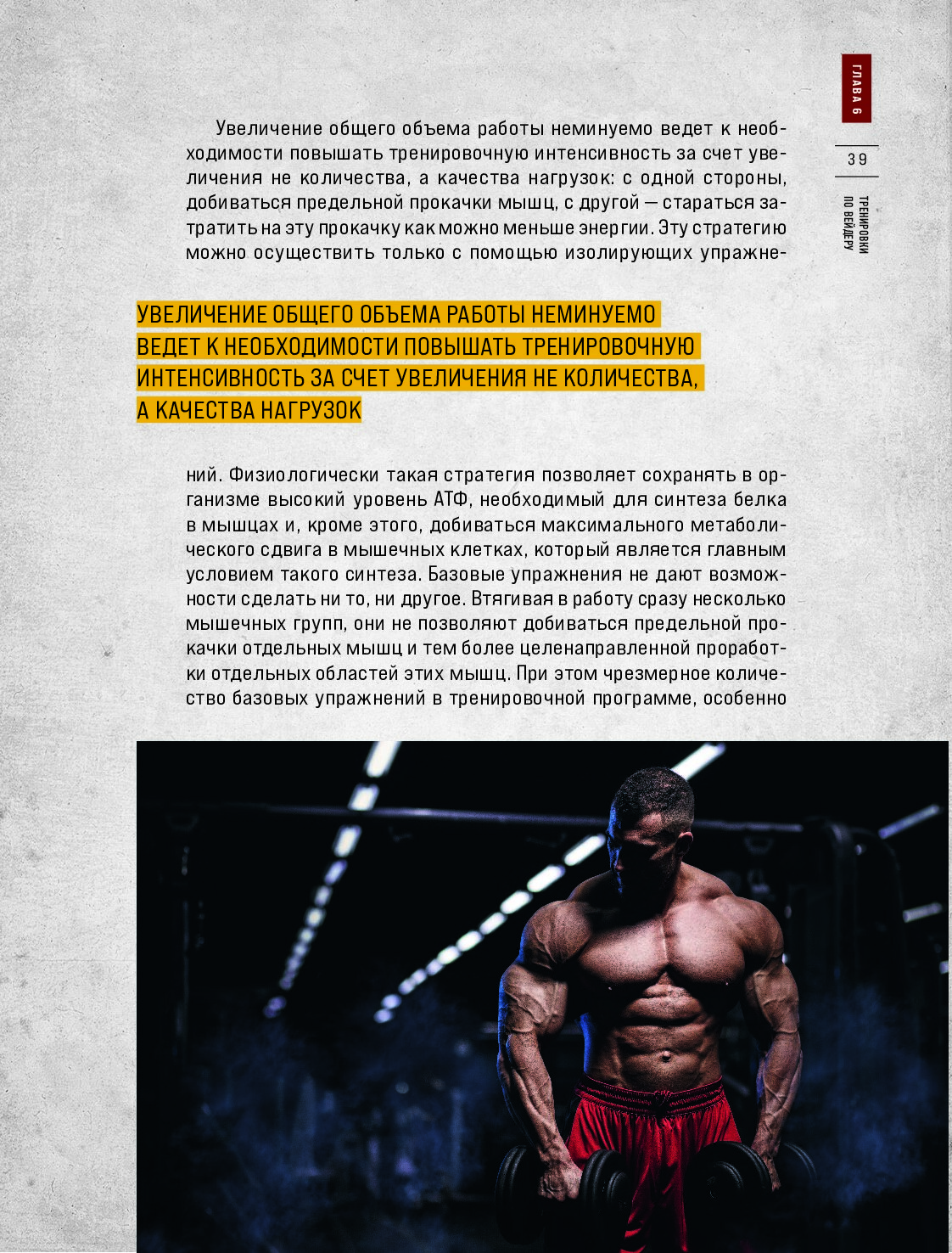 ГЛАВА 6

39

ТРЕНИРОВКИ ПО ВЕЙДЕРУ

Увеличение общего объема работы неминуемо ведет к необходимости повышать тренировочную интенсивность за счет увеличения не количества, а качества нагрузок: с одной стороны, добиваться предельной прокачки мышц, с другой — стараться затратить на эту прокачку как можно меньше энергии. Эту стратегию можно осуществить только с помощью изолирующих упражне-

УВЕЛИЧЕНИЕ ОБЩЕГО ОБЪЕМА РАБОТЫ НЕМИНУЕМО ВЕДЕТ К НЕОБХОДИМОСТИ ПОВЫШАТЬ ТРЕНИРОВОЧНУЮ ИНТЕНСИВНОСТЬ ЗА СЧЕТ УВЕЛИЧЕНИЯ НЕ КОЛИЧЕСТВА, А КАЧЕСТВА НАГРУЗОК

ний. Физиологически такая стратегия позволяет сохранять в организме высокий уровень АТФ, необходимый для синтеза белка в мышцах и, кроме этого, добиваться максимального метаболического сдвига в мышечных клетках, который является главным условием такого синтеза. Базовые упражнения не дают возможности сделать ни то, ни другое. Втягивая в работу сразу несколько мышечных групп, они не позволяют добиваться предельной прокачки отдельных мышц и тем более целенаправленной проработки отдельных областей этих мышц. При этом чрезмерное количество базовых упражнений в тренировочной программе, особенно